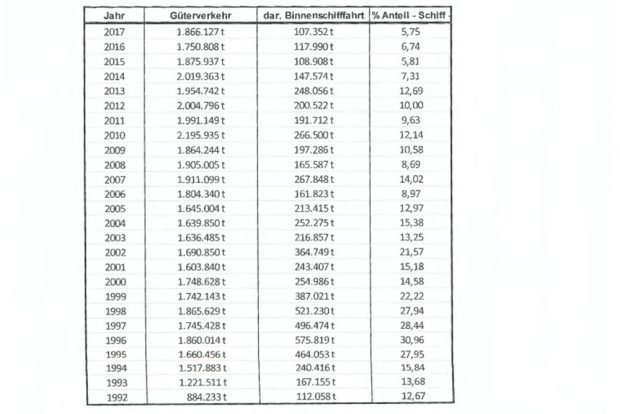 | Jahr | Güterverkehr | dar. Binnenschifffahrt | % Anteil - Schiff - |
|---|---|---|---|
| 2017 | 1.866.127 t | 107.352 t | 5,75 |
| 2016 | 1.750.808 t | 117.990 t | 6,74 |
| 2015 | 1.875.937 t | 108.908 t | 5,81 |
| 2014 | 2.019.363 t | 147.574 t | 7,31 |
| 2013 | 1.954.742 t | 248.056 t | 12,69 |
| 2012 | 2.004.796 t | 200.522 t | 10,00 |
| 2011 | 1.991.149 t | 191.712 t | 9,63 |
| 2010 | 2.195.935 t | 266.500 t | 12,14 |
| 2009 | 1.864.244 t | 197.286 t | 10,58 |
| 2008 | 1.905.005 t | 165.587 t | 8,69 |
| 2007 | 1.911.099 t | 267.848 t | 14,02 |
| 2006 | 1.804.340 t | 161.823 t | 8,97 |
| 2005 | 1.645.004 t | 213.415 t | 12,97 |
| 2004 | 1.639.850 t | 252.275 t | 15,38 |
| 2003 | 1.636.485 t | 216.857 t | 13,25 |
| 2002 | 1.690.850 t | 364.749 t | 21,57 |
| 2001 | 1.603.840 t | 243.407 t | 15,18 |
| 2000 | 1.748.628 t | 254.986 t | 14,58 |
| 1999 | 1.742.143 t | 387.021 t | 22,22 |
| 1998 | 1.865.629 t | 521.230 t | 27,94 |
| 1997 | 1.745.428 t | 496.474 t | 28,44 |
| 1996 | 1.860.014 t | 575.819 t | 30,96 |
| 1995 | 1.660.456 t | 464.053 t | 27,95 |
| 1994 | 1.517.883 t | 240.416 t | 15,84 |
| 1993 | 1.221.511 t | 167.155 t | 13,68 |
| 1992 | 884.233 t | 112.058 t | 12,67 |